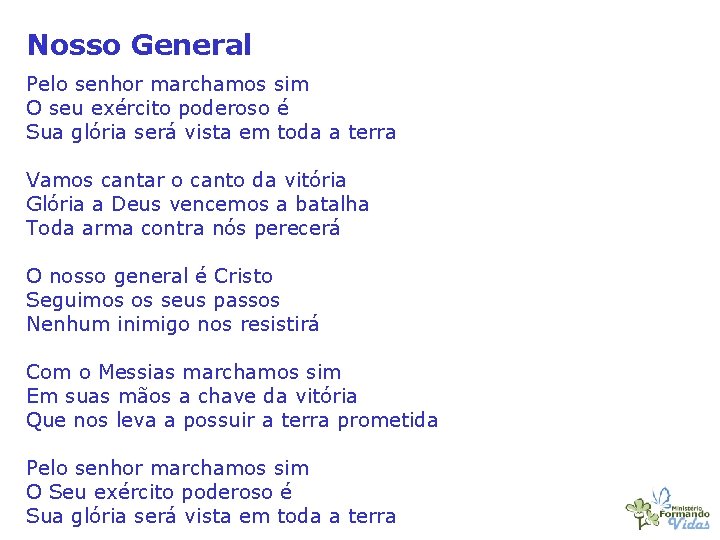 Nosso General

Pelo senhor marchamos sim
O seu exército poderoso é
Sua glória será vista em toda a terra

Vamos cantar o canto da vitória
Glória a Deus vencemos a batalha
Toda arma contra nós perecerá

O nosso general é Cristo
Seguimos os seus passos
Nenhum inimigo nos resistirá

Com o Messias marchamos sim
Em suas mãos a chave da vitória
Que nos leva a possuir a terra prometida

Pelo senhor marchamos sim
O Seu exército poderoso é
Sua glória será vista em toda a terra

Ministério Formando Vidas